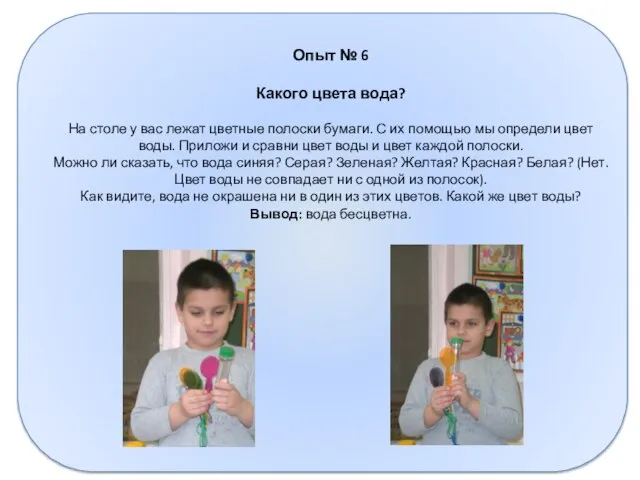 Опыт № 6

Какого цвета вода?

На столе у вас лежат цветные полоски бумаги. С их помощью мы определи цвет воды. Приложи и сравни цвет воды и цвет каждой полоски.
Можно ли сказать, что вода синяя? Серая? Зеленая? Желтая? Красная? Белая? (Нет. Цвет воды не совпадает ни с одной из полосок).
Как видите, вода не окрашена ни в один из этих цветов. Какой же цвет воды?
Вывод: вода бесцветна.